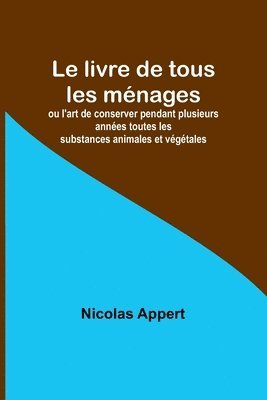 Le livre de tous les ménages

ou l'art de conserver pendant plusieurs années toutes les substances animales et végétales

Nicolas Appert